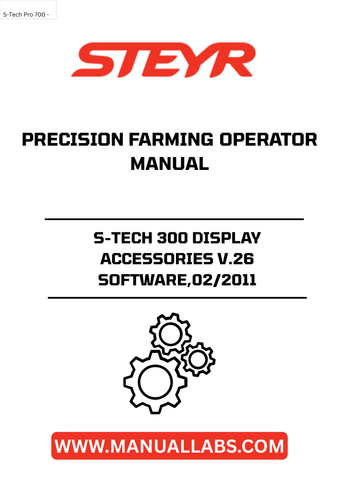 S-Tech Pro 700 -

STEYR

PRECISION FARMING OPERATOR MANUAL

S-TECH 300 DISPLAY ACCESSORIES V.26 SOFTWARE,02/2011

WWW.MANUALLABS.COM